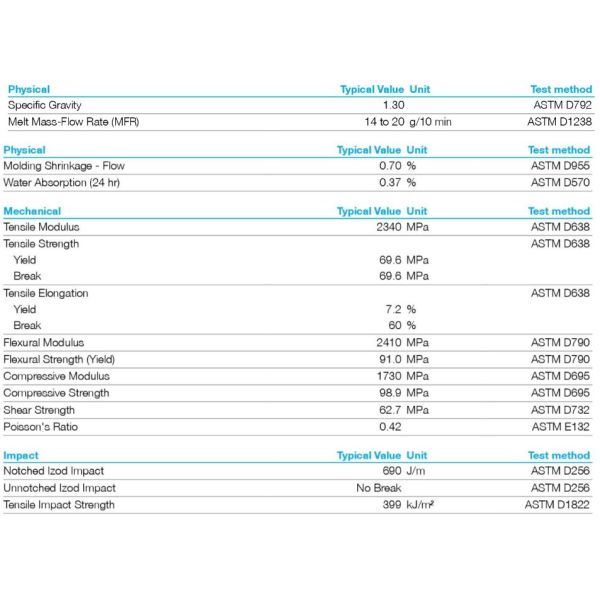 | Physical | Typical Value | Unit | Test method |
|---|---|---|---|
| Specific Gravity | 1.30 | | ASTM D792 |
| Melt Mass-Flow Rate (MFR) | 14 to 20 | g/10 min | ASTM D1238 |

| Physical | Typical Value | Unit | Test method |
|---|---|---|---|
| Molding Shrinkage - Flow | 0.70 | % | ASTM D955 |
| Water Absorption (24 hr) | 0.37 | % | ASTM D570 |

| Mechanical | Typical Value | Unit | Test method |
|---|---|---|---|
| Tensile Modulus | 2340 | MPa | ASTM D638 |
| Tensile Strength | | | ASTM D638 |
| Yield | 69.6 | MPa | |
| Break | 69.6 | MPa | |
| Tensile Elongation | | | ASTM D638 |
| Yield | 7.2 | % | |
| Break | 60 | % | |
| Flexural Modulus | 2410 | MPa | ASTM D790 |
| Flexural Strength (Yield) | 91.0 | MPa | ASTM D790 |
| Compressive Modulus | 1730 | MPa | ASTM D695 |
| Compressive Strength | 98.9 | MPa | ASTM D695 |
| Shear Strength | 62.7 | MPa | ASTM D732 |
| Poisson's Ratio | 0.42 | | ASTM E132 |

| Impact | Typical Value | Unit | Test method |
|---|---|---|---|
| Notched Izod Impact | 690 | J/m | ASTM D256 |
| Unnotched Izod Impact | No Break | | ASTM D256 |
| Tensile Impact Strength | 399 | kJ/m² | ASTM D1822 |